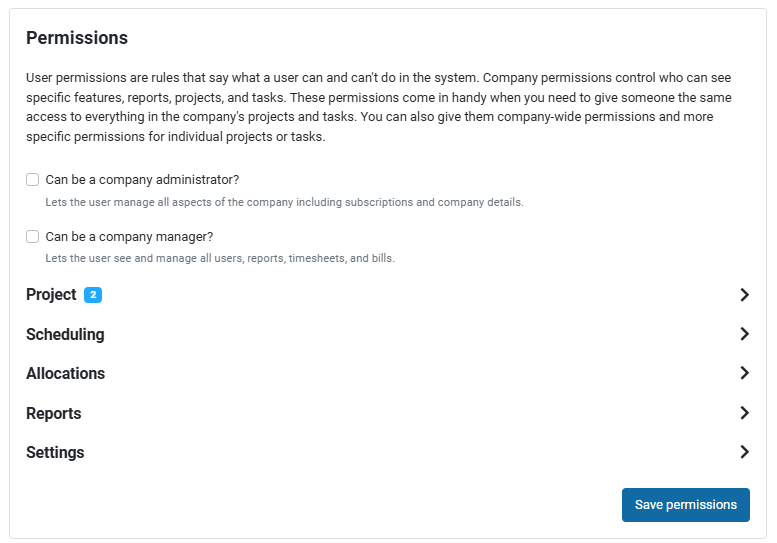 Permissions

User permissions are rules that say what a user can and can't do in the system. Company permissions control who can see specific features, reports, projects, and tasks. These permissions come in handy when you need to give someone the same access to everything in the company's projects and tasks. You can also give them company-wide permissions and more specific permissions for individual projects or tasks.

Can be a company administrator?
Lets the user manage all aspects of the company including subscriptions and company details.

Can be a company manager?
Lets the user see and manage all users, reports, timesheets, and bills.

Project 2

Scheduling

Allocations

Reports

Settings

Save permissions